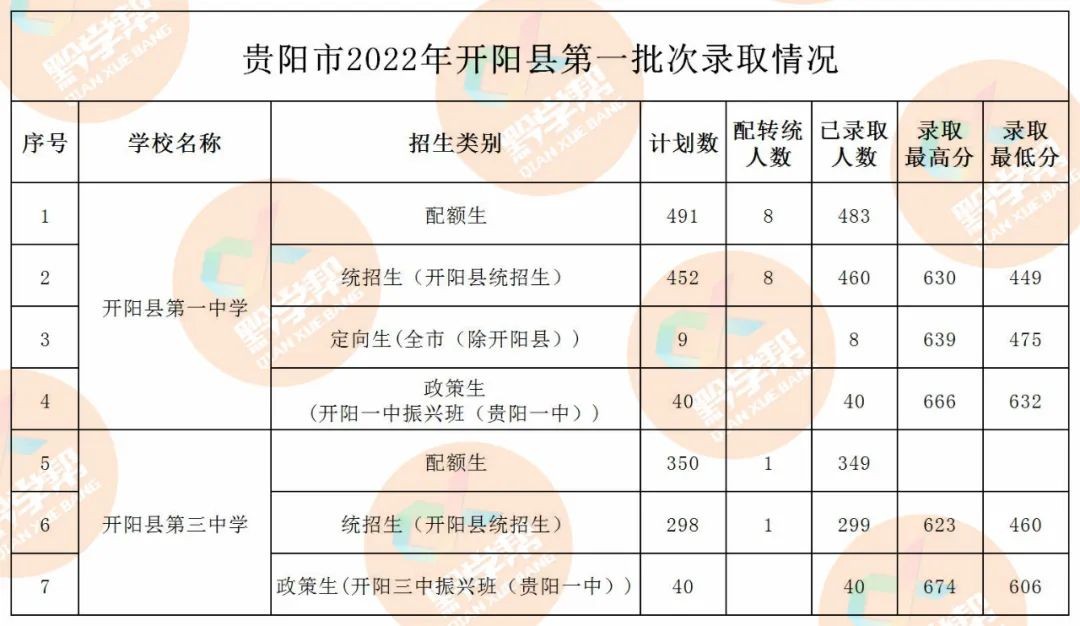 贵阳市2022年开阳县第一批次录取情况

| 序号 | 学校名称 | 招生类别 | 计划数 | 配转统人数 | 已录取人数 | 录取最高分 | 录取最低分 |
|---|---|---|---|---|---|---|---|
| 1 | 开阳县第一中学 | 配额生 | 491 | 8 | 483 | | |
| 2 | | 统招生（开阳县统招生） | 452 | 8 | 460 | 630 | 449 |
| 3 | | 定向生(全市（除开阳县）) | 9 | | 8 | 639 | 475 |
| 4 | | 政策生（开阳一中振兴班（贵阳一中）） | 40 | | 40 | 666 | 632 |
| 5 | 开阳县第三中学 | 配额生 | 350 | 1 | 349 | | |
| 6 | | 统招生（开阳县统招生） | 298 | 1 | 299 | 623 | 460 |
| 7 | | 政策生(开阳三中振兴班（贵阳一中）) | 40 | | 40 | 674 | 606 |

黔学帮 QIAN XUE BANG